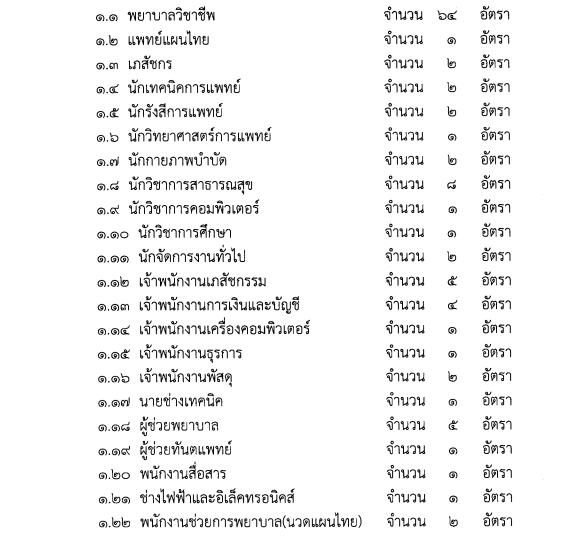 ๑.๑ พยาบาลวิชาชีพ จำนวน ๖๔ อัตรา
๑.๒ แพทย์แผนไทย จำนวน ๑ อัตรา
๑.๓ เภสัชกร จำนวน ๒ อัตรา
๑.๔ นักเทคนิคการแพทย์ จำนวน ๒ อัตรา
๑.๕ นักรังสีการแพทย์ จำนวน ๒ อัตรา
๑.๖ นักวิทยาศาสตร์การแพทย์ จำนวน ๑ อัตรา
๑.๗ นักกายภาพบำบัด จำนวน ๒ อัตรา
๑.๘ นักวิชาการสาธารณสุข จำนวน ๘ อัตรา
๑.๙ นักวิชาการคอมพิวเตอร์ จำนวน ๑ อัตรา
๑.๑๐ นักวิชาการศึกษา จำนวน ๑ อัตรา
๑.๑๑ นักจัดการงานทั่วไป จำนวน ๒ อัตรา
๑.๑๒ เจ้าพนักงานเภสัชกรรม จำนวน ๕ อัตรา
๑.๑๓ เจ้าพนักงานการเงินและบัญชี จำนวน ๔ อัตรา
๑.๑๔ เจ้าพนักงานเครื่องคอมพิวเตอร์ จำนวน ๑ อัตรา
๑.๑๕ เจ้าพนักงานธุรการ จำนวน ๑ อัตรา
๑.๑๖ เจ้าพนักงานพัสดุ จำนวน ๒ อัตรา
๑.๑๗ นายช่างเทคนิค จำนวน ๑ อัตรา
๑.๑๘ ผู้ช่วยพยาบาล จำนวน ๕ อัตรา
๑.๑๙ ผู้ช่วยทันตแพทย์ จำนวน ๑ อัตรา
๑.๒๐ พนักงานสื่อสาร จำนวน ๑ อัตรา
๑.๒๑ ช่างไฟฟ้าและอิเล็คทรอนิคส์ จำนวน ๑ อัตรา
๑.๒๒ พนักงานช่วยการพยาบาล(นวดแผนไทย) จำนวน ๒ อัตรา